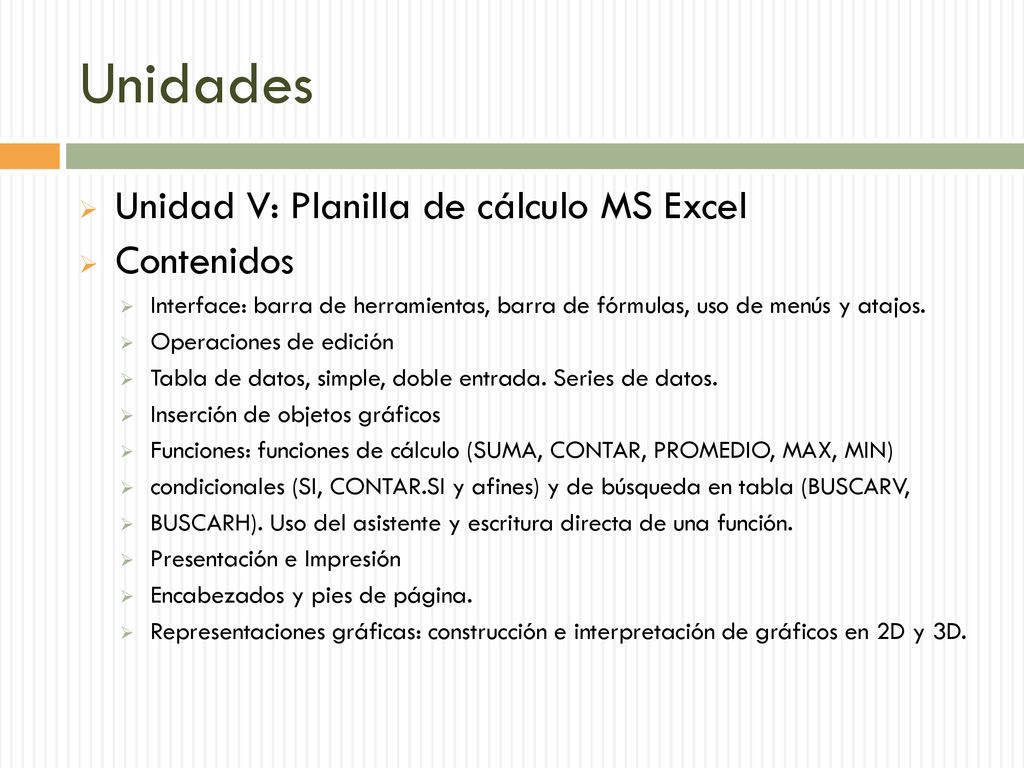 Unidades

Unidad V: Planilla de cálculo MS Excel

Contenidos

Interface: barra de herramientas, barra de fórmulas, uso de menús y atajos.

Operaciones de edición

Tabla de datos, simple, doble entrada. Series de datos.

Inserción de objetos gráficos

Funciones: funciones de cálculo (SUMA, CONTAR, PROMEDIO, MAX, MIN)

condicionales (SI, CONTAR.SI y afines) y de búsqueda en tabla (BUSCARV,

BUSCARH). Uso del asistente y escritura directa de una función.

Presentación e Impresión

Encabezados y pies de página.

Representaciones gráficas: construcción e interpretación de gráficos en 2D y 3D.